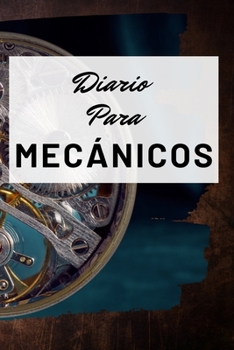 Diario
Para
MECÁNICOS